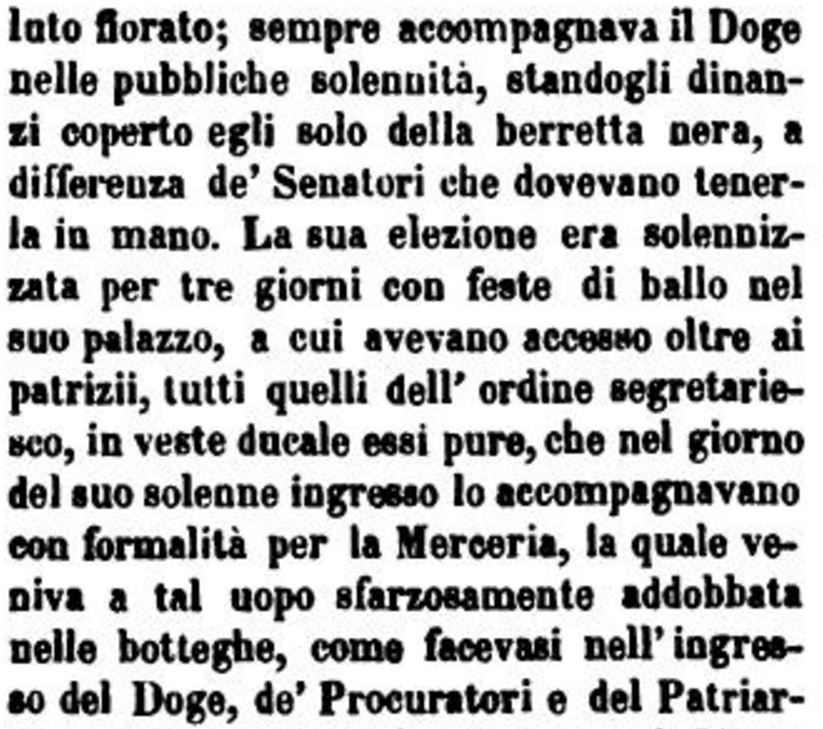 luto fiorato; sempre accompagnava il Doge nelle pubbliche solennità, standogli dinanzi coperto egli solo della berretta nera, a differenza de' Senatori che dovevano tenerla in mano. La sua elezione era solennizzata per tre giorni con feste di ballo nel suo palazzo, a cui avevano accesso oltre ai patrizii, tutti quelli dell' ordine segretariesco, in veste ducale essi pure, che nel giorno del suo solenne ingresso lo accompagnavano con formalità per la Merceria, la quale veniva a tal uopo sfarzosamente addobbata nelle botteghe, come facevasi nell' ingresso del Doge, de' Procuratori e del Patriar-